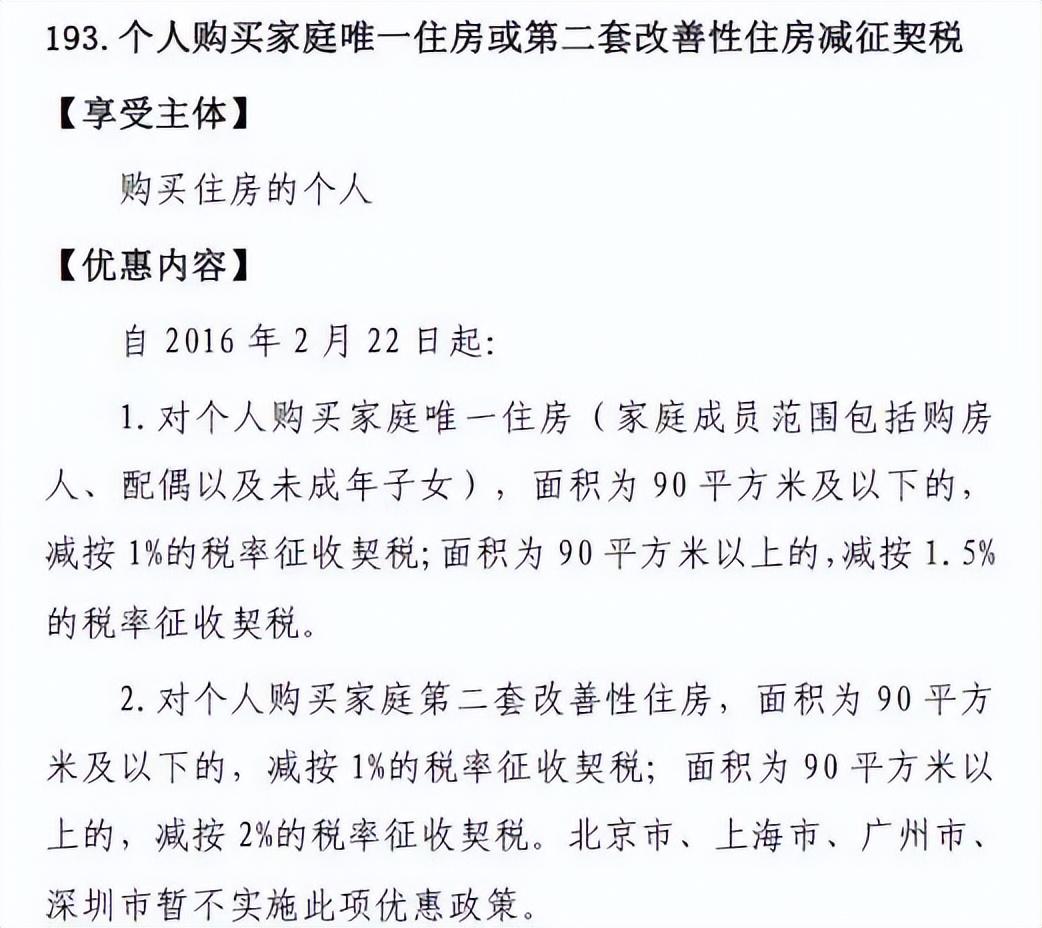 193. 个人购买家庭唯一住房或第二套改善性住房减征契税

【享受主体】

购买住房的个人

【优惠内容】

自 2016 年 2 月 22 日起:

1. 对个人购买家庭唯一住房（家庭成员范围包括购房人、配偶以及未成年子女），面积为 90 平方米及以下的，减按 1%的税率征收契税;面积为 90 平方米以上的,减按 1.5%的税率征收契税。

2. 对个人购买家庭第二套改善性住房，面积为 90 平方米及以下的，减按 1%的税率征收契税；面积为 90 平方米以上的，减按 2%的税率征收契税。北京市、上海市、广州市、深圳市暂不实施此项优惠政策。